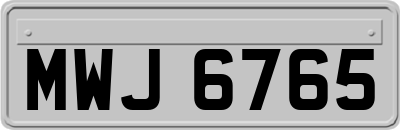 MWJ 6765